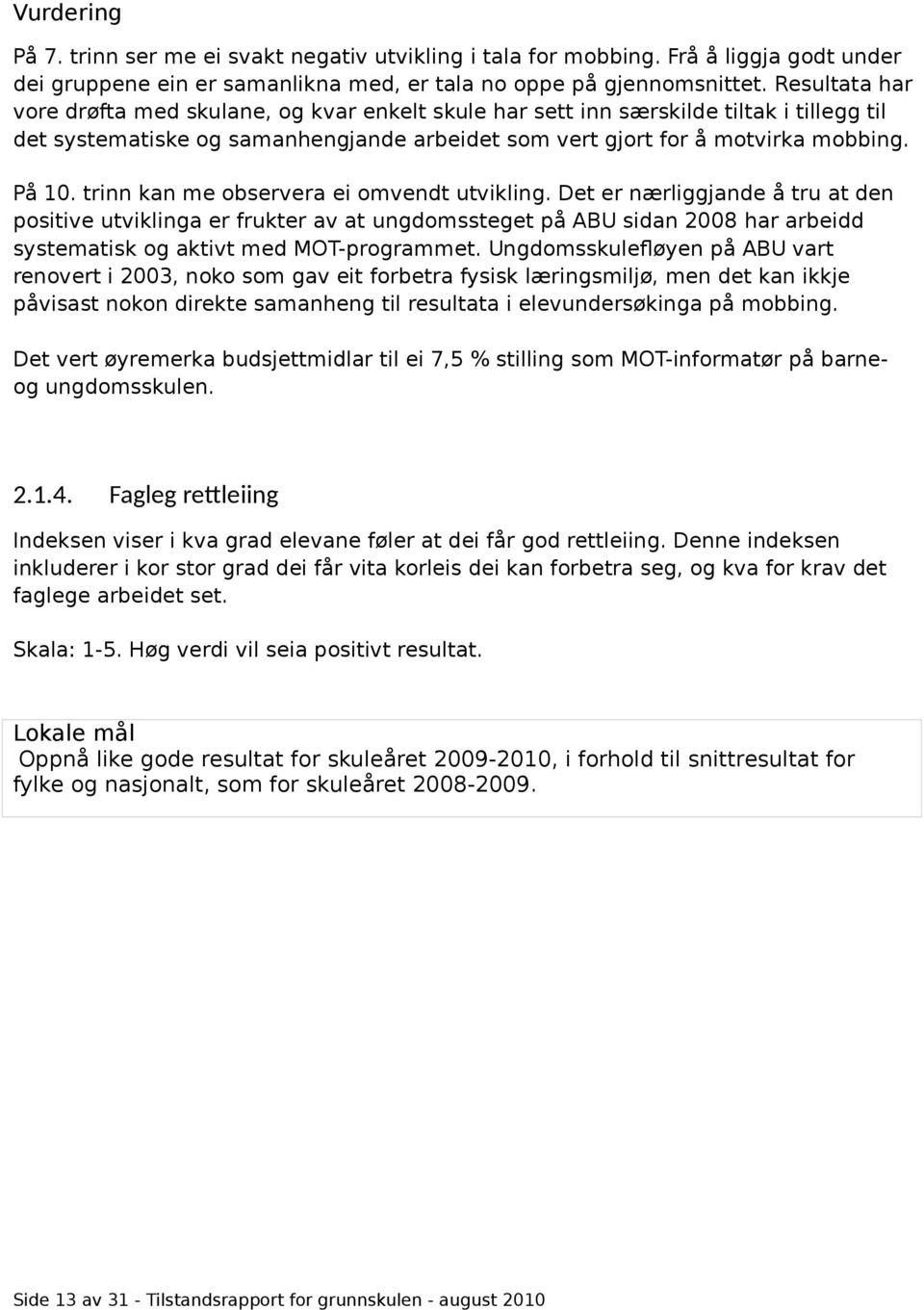 Vurdering

På 7. trinn ser me ei svakt negativ utvikling i tala for mobbing. Frå å liggja godt under dei gruppene ein er samanlikna med, er tala no oppe på gjennomsnittet. Resultata har vore drøfta med skulane, og kvar enkelt skule har sett inn særskilde tiltak i tillegg til det systematiske og samanhengjande arbeidet som vert gjort for å motvirka mobbing.

På 10. trinn kan me observera ei omvendt utvikling. Det er nærliggjande å tru at den positive utviklinga er frukter av at ungdomssteget på ABU sidan 2008 har arbeidd systematisk og aktivt med MOT-programmet. Ungdomsskulefløyen på ABU vart renovert i 2003, noko som gav eit forbetra fysisk læringsmiljø, men det kan ikkje påvisast nokon direkte samanheng til resultata i elevundersøkinga på mobbing.

Det vert øyremerka budsjettmidlar til ei 7,5 % stilling som MOT-informatør på barne- og ungdomsskulen.

2.1.4. Fagleg rettleiing

Indeksen viser i kva grad elevane føler at dei får god rettleiing. Denne indeksen inkluderer i kor stor grad dei får vita korleis dei kan forbetra seg, og kva for krav det faglege arbeidet set.

Skala: 1-5. Høg verdi vil seia positivt resultat.

Lokale mål
Oppnå like gode resultat for skuleåret 2009-2010, i forhold til snittresultat for fylke og nasjonalt, som for skuleåret 2008-2009.

Side 13 av 31 - Tilstandsrapport for grunnskulen - august 2010